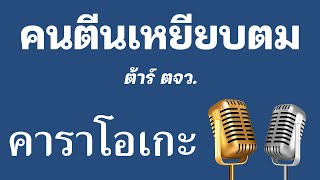 คนตีนเหยียบตม

ต้าร์ ตจว.

คาราโอเกะ